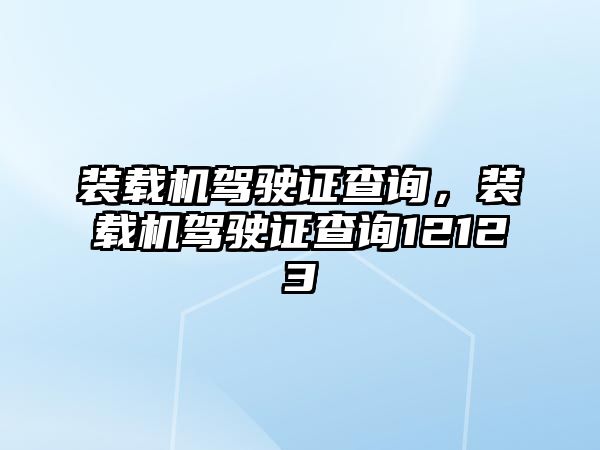 装载机驾驶证查询，装载机驾驶证查询12123